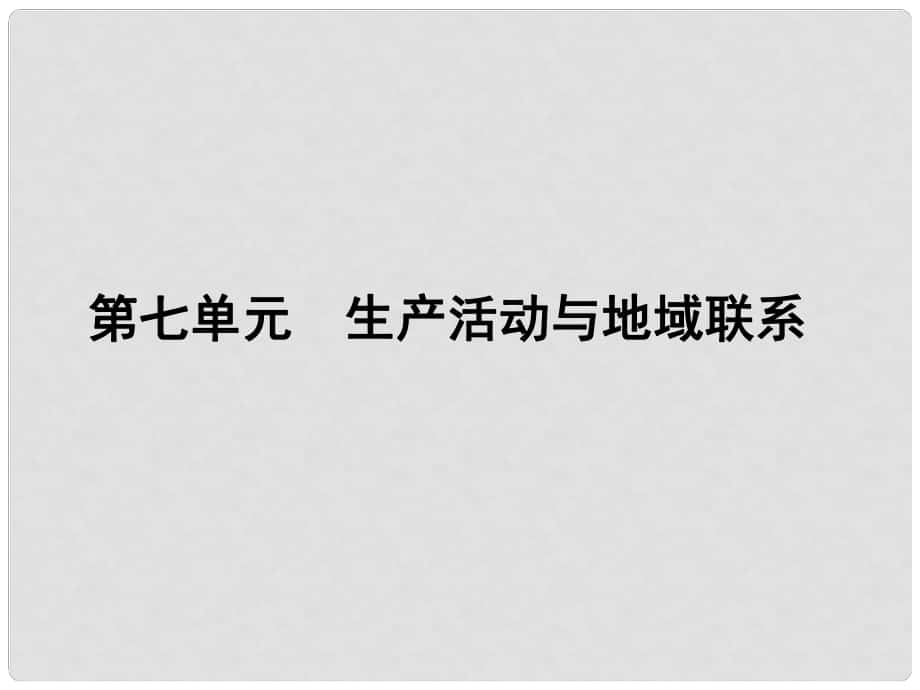 第七单元　生产活动与地域联系